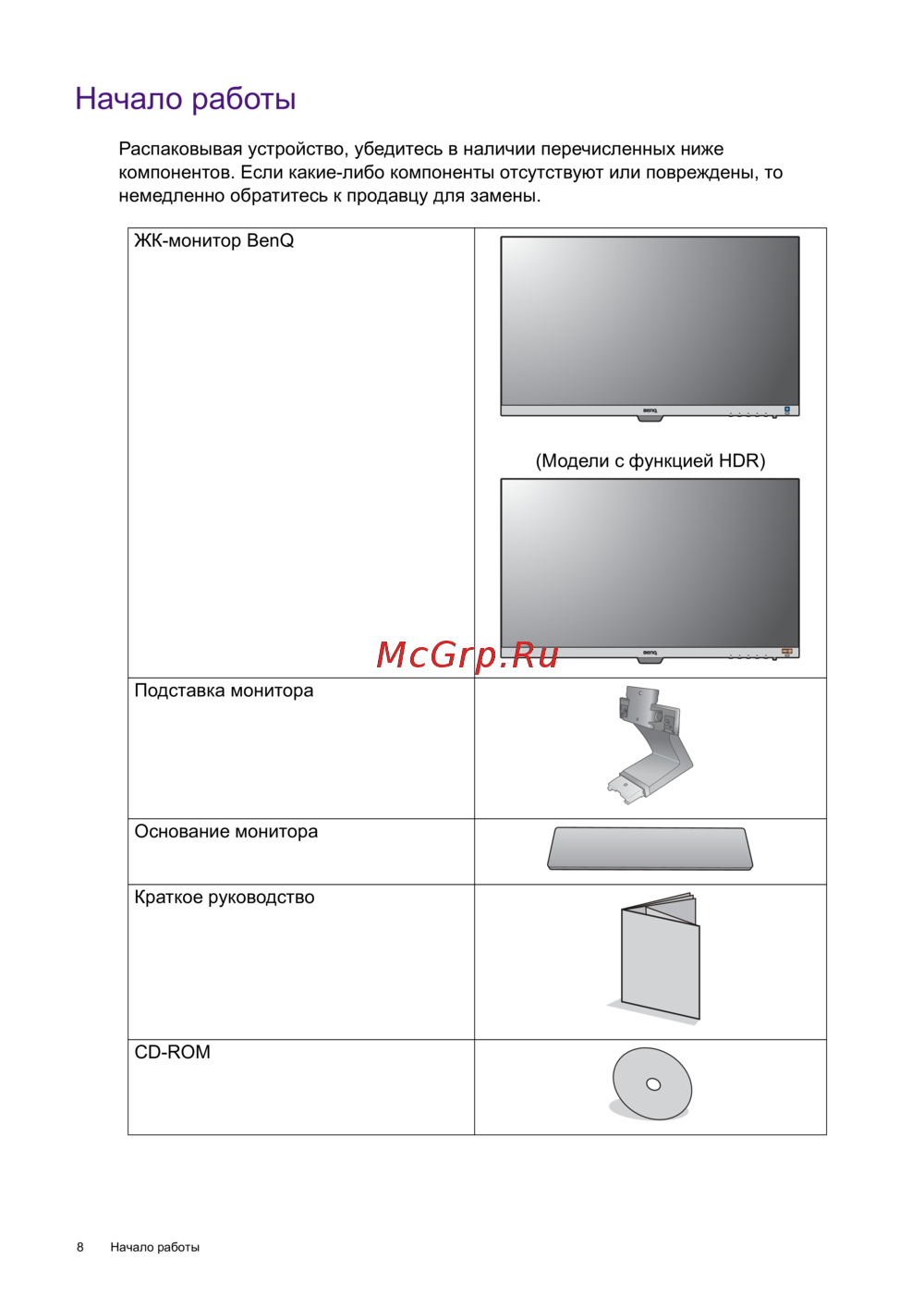 Начало работы

Распаковывая устройство, убедитесь в наличии перечисленных ниже компонентов. Если какие-либо компоненты отсутствуют или повреждены, то немедленно обратитесь к продавцу для замены.

| ЖК-монитор BenQ | BenQ (Модели с функцией HDR) BenQ |
|---|---|
| Подставка монитора | |
| Основание монитора | |
| Краткое руководство | |
| CD-ROM | |

McGrp.Ru

8 Начало работы